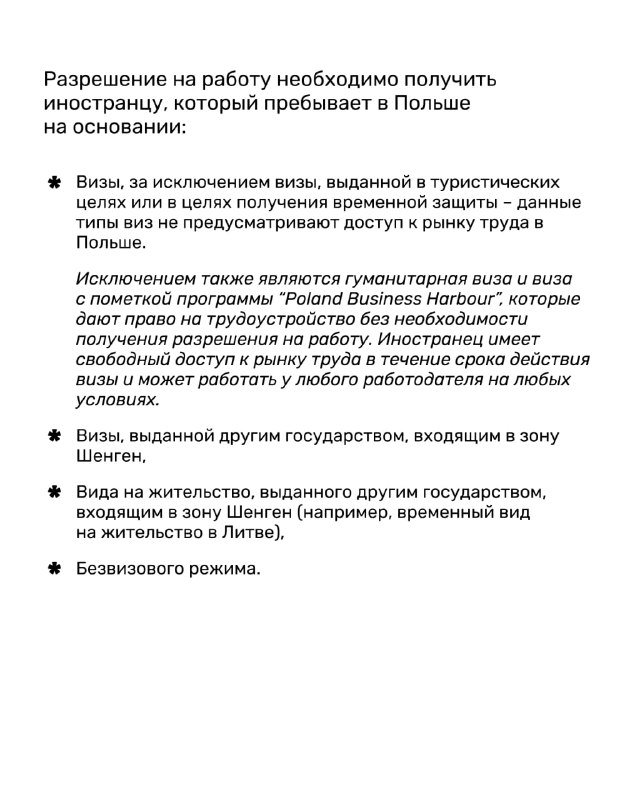 Разрешение на работу необходимо получить иностранцу, который пребывает в Польше на основании:

✱ Визы, за исключением визы, выданной в туристических целях или в целях получения временной защиты – данные типы виз не предусматривают доступ к рынку труда в Польше.

Исключением также являются гуманитарная виза и виза с пометкой программы "Poland Business Harbour", которые дают право на трудоустройство без необходимости получения разрешения на работу. Иностранец имеет свободный доступ к рынку труда в течение срока действия визы и может работать у любого работодателя на любых условиях.

✱ Визы, выданной другим государством, входящим в зону Шенген,

✱ Вида на жительство, выданного другим государством, входящим в зону Шенген (например, временный вид на жительство в Литве),

✱ Безвизового режима.